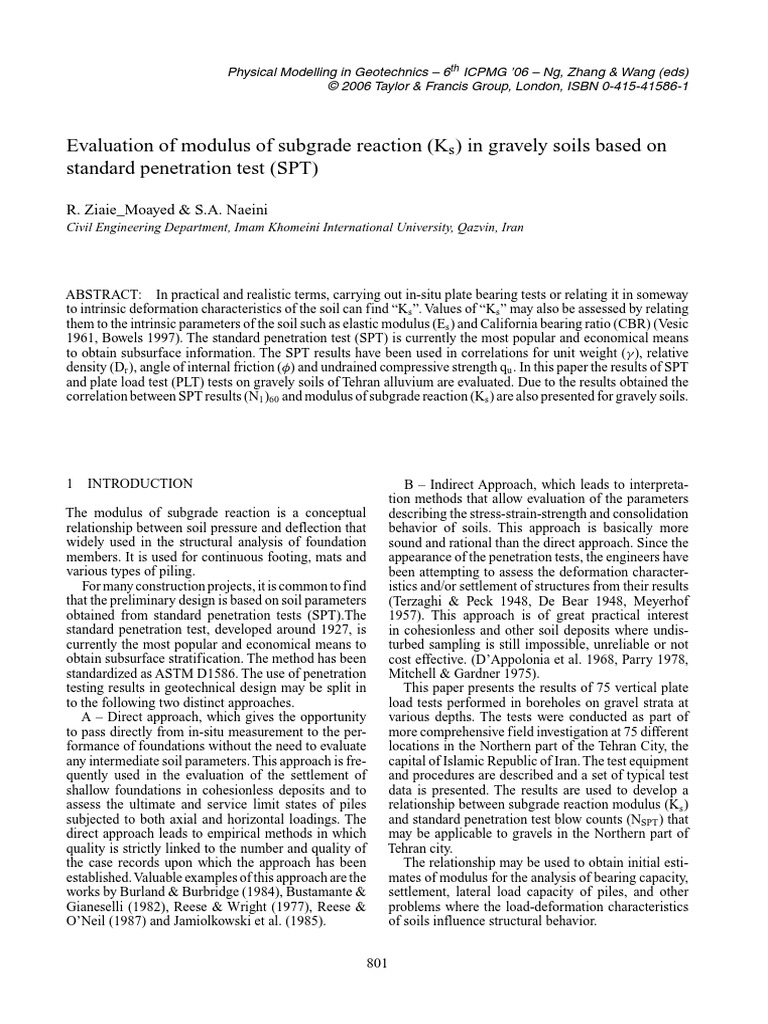 Physical Modelling in Geotechnics – $6^{th}$ ICPMG '06 – Ng, Zhang & Wang (eds)
© 2006 Taylor & Francis Group, London, ISBN 0-415-41586-1

Evaluation of modulus of subgrade reaction ($K_s$) in gravely soils based on standard penetration test (SPT)

R. Ziaie_Moayed & S.A. Naeini
Civil Engineering Department, Imam Khomeini International University, Qazvin, Iran

ABSTRACT: In practical and realistic terms, carrying out in-situ plate bearing tests or relating it in someway to intrinsic deformation characteristics of the soil can find "$K_s$". Values of "$K_s$" may also be assessed by relating them to the intrinsic parameters of the soil such as elastic modulus ($E_s$) and California bearing ratio (CBR) (Vesic 1961, Bowels 1997). The standard penetration test (SPT) is currently the most popular and economical means to obtain subsurface information. The SPT results have been used in correlations for unit weight ($\gamma$), relative density ($D_r$), angle of internal friction ($\phi$) and undrained compressive strength $q_u$. In this paper the results of SPT and plate load test (PLT) tests on gravely soils of Tehran alluvium are evaluated. Due to the results obtained the correlation between SPT results $(N_1)_{60}$ and modulus of subgrade reaction ($K_s$) are also presented for gravely soils.

1 INTRODUCTION

The modulus of subgrade reaction is a conceptual relationship between soil pressure and deflection that widely used in the structural analysis of foundation members. It is used for continuous footing, mats and various types of piling.

For many construction projects, it is common to find that the preliminary design is based on soil parameters obtained from standard penetration tests (SPT).The standard penetration test, developed around 1927, is currently the most popular and economical means to obtain subsurface stratification. The method has been standardized as ASTM D1586. The use of penetration testing results in geotechnical design may be split in to the following two distinct approaches.

A – Direct approach, which gives the opportunity to pass directly from in-situ measurement to the performance of foundations without the need to evaluate any intermediate soil parameters. This approach is frequently used in the evaluation of the settlement of shallow foundations in cohesionless deposits and to assess the ultimate and service limit states of piles subjected to both axial and horizontal loadings. The direct approach leads to empirical methods in which quality is strictly linked to the number and quality of the case records upon which the approach has been established. Valuable examples of this approach are the works by Burland & Burbridge (1984), Bustamante & Gianeselli (1982), Reese & Wright (1977), Reese & O'Neil (1987) and Jamiolkowski et al. (1985).

B – Indirect Approach, which leads to interpretation methods that allow evaluation of the parameters describing the stress-strain-strength and consolidation behavior of soils. This approach is basically more sound and rational than the direct approach. Since the appearance of the penetration tests, the engineers have been attempting to assess the deformation characteristics and/or settlement of structures from their results (Terzaghi & Peck 1948, De Bear 1948, Meyerhof 1957). This approach is of great practical interest in cohesionless and other soil deposits where undisturbed sampling is still impossible, unreliable or not cost effective. (D'Appolonia et al. 1968, Parry 1978, Mitchell & Gardner 1975).

This paper presents the results of 75 vertical plate load tests performed in boreholes on gravel strata at various depths. The tests were conducted as part of more comprehensive field investigation at 75 different locations in the Northern part of the Tehran City, the capital of Islamic Republic of Iran. The test equipment and procedures are described and a set of typical test data is presented. The results are used to develop a relationship between subgrade reaction modulus ($K_s$) and standard penetration test blow counts ($N_{SPT}$) that may be applicable to gravels in the Northern part of Tehran city.

The relationship may be used to obtain initial estimates of modulus for the analysis of bearing capacity, settlement, lateral load capacity of piles, and other problems where the load-deformation characteristics of soils influence structural behavior.

801